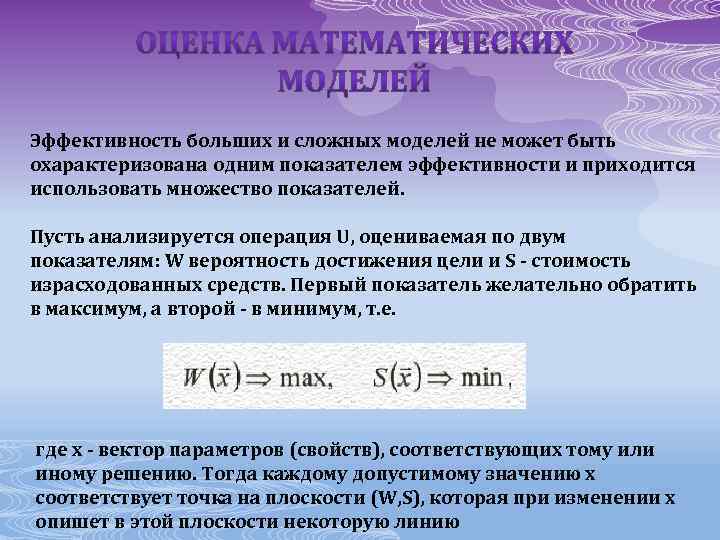 ОЦЕНКА МАТЕМАТИЧЕСКИХ МОДЕЛЕЙ

Эффективность больших и сложных моделей не может быть охарактеризована одним показателем эффективности и приходится использовать множество показателей.

Пусть анализируется операция U, оцениваемая по двум показателям: W вероятность достижения цели и S - стоимость израсходованных средств. Первый показатель желательно обратить в максимум, а второй - в минимум, т.е.

$W(\bar{x}) \Rightarrow \max, \quad S(\bar{x}) \Rightarrow \min,$

где x - вектор параметров (свойств), соответствующих тому или иному решению. Тогда каждому допустимому значению x соответствует точка на плоскости (W,S), которая при изменении x опишет в этой плоскости некоторую линию